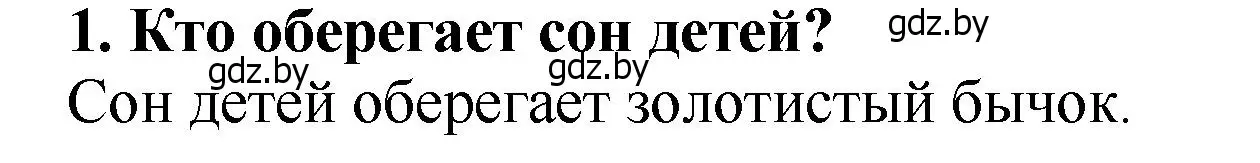 1. Кто оберегает сон детей? gdz.by

gdz.by gdz.by

Сон детей оберегает золотистый бычок.